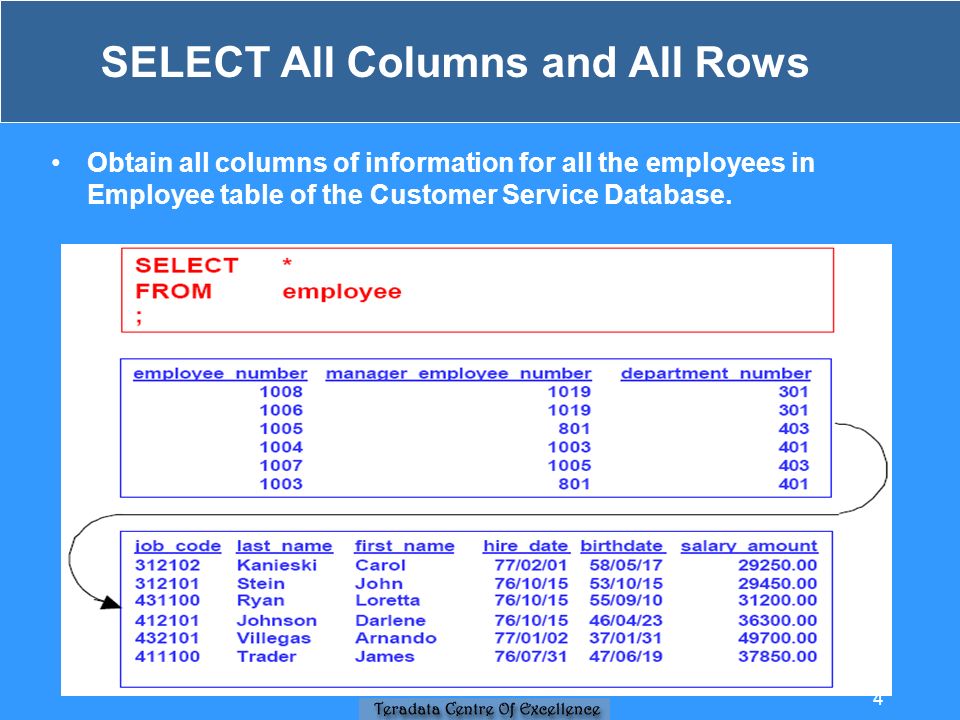 SELECT All Columns and All Rows

• Obtain all columns of information for all the employees in Employee table of the Customer Service Database.

SELECT *
FROM employee
;

| employee_number | manager_employee_number | department_number |
|---|---|---|
| 1008 | 1019 | 301 |
| 1006 | 1019 | 301 |
| 1005 | 801 | 403 |
| 1004 | 1003 | 401 |
| 1007 | 1005 | 403 |
| 1003 | 801 | 401 |

| job_code | last_name | first_name | hire_date | birthdate | salary_amount |
|---|---|---|---|---|---|
| 312102 | Kanieski | Carol | 77/02/01 | 58/05/17 | 29250.00 |
| 312101 | Stein | John | 76/10/15 | 53/10/15 | 29450.00 |
| 431100 | Ryan | Loretta | 76/10/15 | 55/09/10 | 31200.00 |
| 412101 | Johnson | Darlene | 76/10/15 | 46/04/23 | 36300.00 |
| 432101 | Villegas | Arnando | 77/01/02 | 37/01/31 | 49700.00 |
| 411100 | Trader | James | 76/07/31 | 47/06/19 | 37850.00 |

4

Teradata Centre Of Excellence